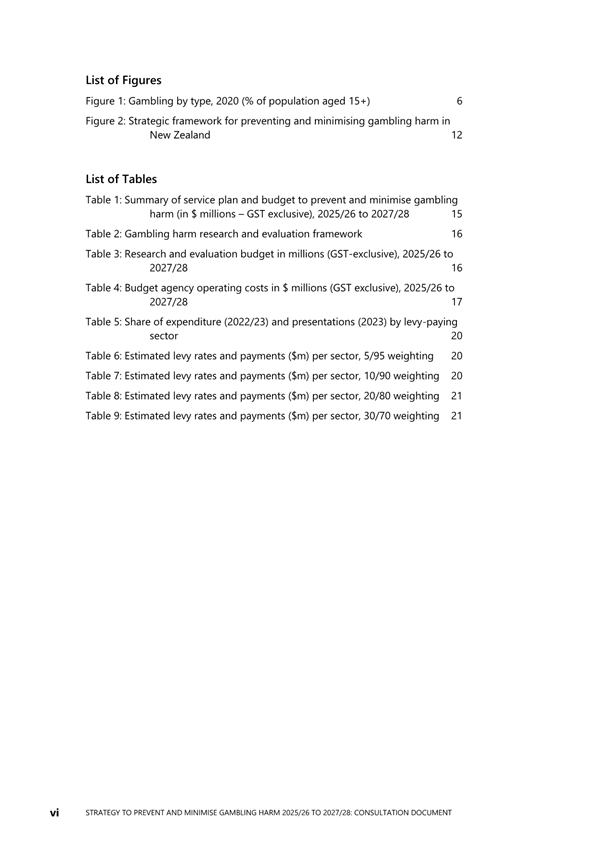 List of Figures

Figure 1: Gambling by type, 2020 (% of population aged 15+) 6

Figure 2: Strategic framework for preventing and minimising gambling harm in New Zealand 12

List of Tables

Table 1: Summary of service plan and budget to prevent and minimise gambling harm (in \$ millions – GST exclusive), 2025/26 to 2027/28 15

Table 2: Gambling harm research and evaluation framework 16

Table 3: Research and evaluation budget in millions (GST-exclusive), 2025/26 to 2027/28 16

Table 4: Budget agency operating costs in \$ millions (GST exclusive), 2025/26 to 2027/28 17

Table 5: Share of expenditure (2022/23) and presentations (2023) by levy-paying sector 20

Table 6: Estimated levy rates and payments (\$m) per sector, 5/95 weighting 20

Table 7: Estimated levy rates and payments (\$m) per sector, 10/90 weighting 20

Table 8: Estimated levy rates and payments (\$m) per sector, 20/80 weighting 21

Table 9: Estimated levy rates and payments (\$m) per sector, 30/70 weighting 21

vi STRATEGY TO PREVENT AND MINIMISE GAMBLING HARM 2025/26 TO 2027/28: CONSULTATION DOCUMENT